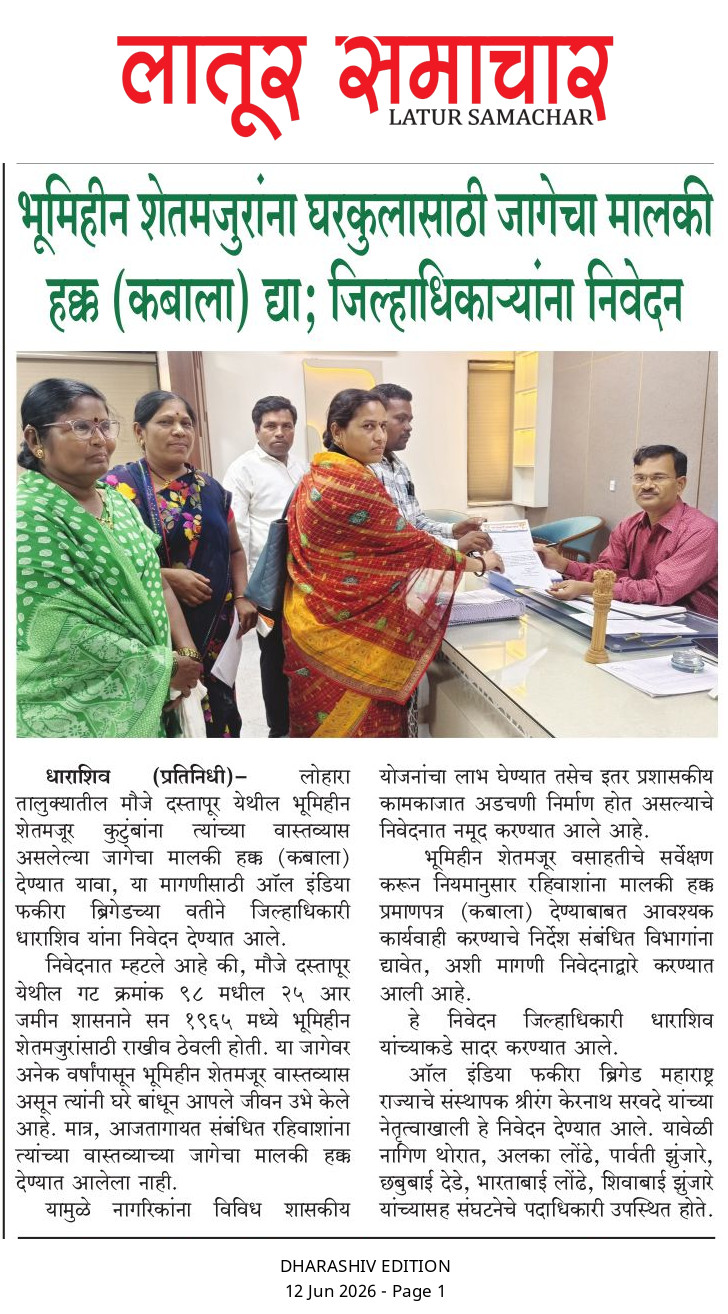 लातूर समाचार
LATUR SAMACHAR

भूमिहीन शेतमजुरांना घरकुलासाठी जागेचा मालकी हक्क (कबाला) द्या; जिल्हाधिकाऱ्यांना निवेदन

धाराशिव (प्रतिनिधी)– लोहारा तालुक्यातील मौजे दस्तापूर येथील भूमिहीन शेतमजूर कुटुंबांना त्यांच्या वास्तव्यास असलेल्या जागेचा मालकी हक्क (कबाला) देण्यात यावा, या मागणीसाठी ऑल इंडिया फकीरा ब्रिगेडच्या वतीने जिल्हाधिकारी धाराशिव यांना निवेदन देण्यात आले.

निवेदनात म्हटले आहे की, मौजे दस्तापूर येथील गट क्रमांक ९८ मधील २५ आर जमीन शासनाने सन १९६५ मध्ये भूमिहीन शेतमजुरांसाठी राखीव ठेवली होती. या जागेवर अनेक वर्षांपासून भूमिहीन शेतमजूर वास्तव्यास असून त्यांनी घरे बांधून आपले जीवन उभे केले आहे. मात्र, आजतागायत संबंधित रहिवाशांना त्यांच्या वास्तव्याच्या जागेचा मालकी हक्क देण्यात आलेला नाही.

यामुळे नागरिकांना विविध शासकीय योजनांचा लाभ घेण्यात तसेच इतर प्रशासकीय कामकाजात अडचणी निर्माण होत असल्याचे निवेदनात नमूद करण्यात आले आहे.

भूमिहीन शेतमजूर वसाहतीचे सर्वेक्षण करून नियमानुसार रहिवाशांना मालकी हक्क प्रमाणपत्र (कबाला) देण्याबाबत आवश्यक कार्यवाही करण्याचे निर्देश संबंधित विभागांना द्यावेत, अशी मागणी निवेदनाद्वारे करण्यात आली आहे.

हे निवेदन जिल्हाधिकारी धाराशिव यांच्याकडे सादर करण्यात आले.

ऑल इंडिया फकीरा ब्रिगेड महाराष्ट्र राज्याचे संस्थापक श्रीरंग केरनाथ सरवदे यांच्या नेतृत्वाखाली हे निवेदन देण्यात आले. यावेळी नागिण थोरात, अलका लोंढे, पार्वती झुंजारे, छबुबाई देडे, भारताबाई लोंढे, शिवाबाई झुंजारे यांच्यासह संघटनेचे पदाधिकारी उपस्थित होते.

DHARASHIV EDITION
12 Jun 2026 - Page 1